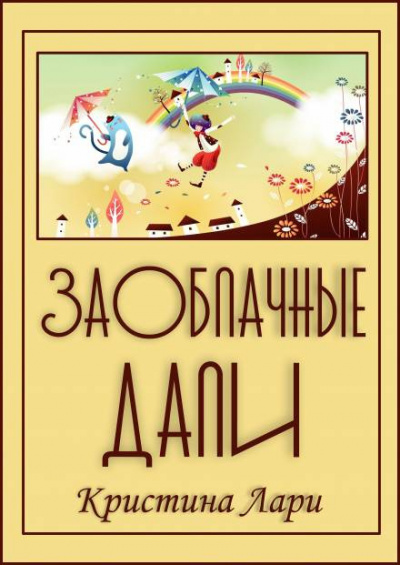 ЗАОБЛАЧНЫЕ ДАЛИ

Кристина Лари